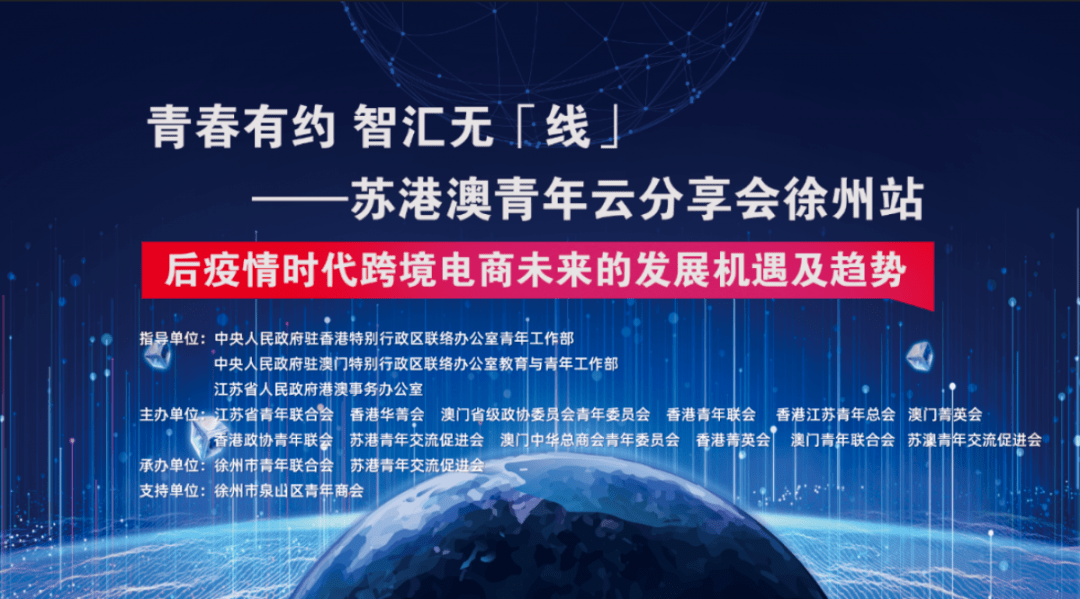 青春有约 智汇无「线」

——苏港澳青年云分享会徐州站

后疫情时代跨境电商未来的发展机遇及趋势

指导单位：中央人民政府驻香港特别行政区联络办公室青年工作部
中央人民政府驻澳门特别行政区联络办公室教育与青年工作部
江苏省人民政府港澳事务办公室

主办单位：江苏省青年联合会 香港华菁会 澳门省级政协委员会青年委员会 香港青年联会 香港江苏青年总会 澳门菁英会
香港政协青年联会 苏港青年交流促进会 澳门中华总商会青年委员会 香港菁英会 澳门青年联合会 苏澳青年交流促进会

承办单位：徐州市青年联合会 苏港青年交流促进会

支持单位：徐州市泉山区青年商会